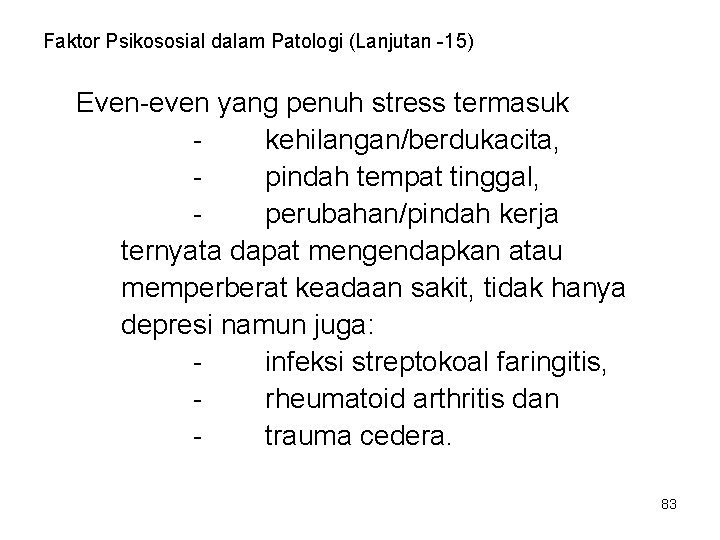 Faktor Psikososial dalam Patologi (Lanjutan -15)

Even-even yang penuh stress termasuk

- kehilangan/berdukacita,
- pindah tempat tinggal,
- perubahan/pindah kerja

ternyata dapat mengendapkan atau memperberat keadaan sakit, tidak hanya depresi namun juga:

- infeksi streptokoal faringitis,
- rheumatoid arthritis dan
- trauma cedera.

83